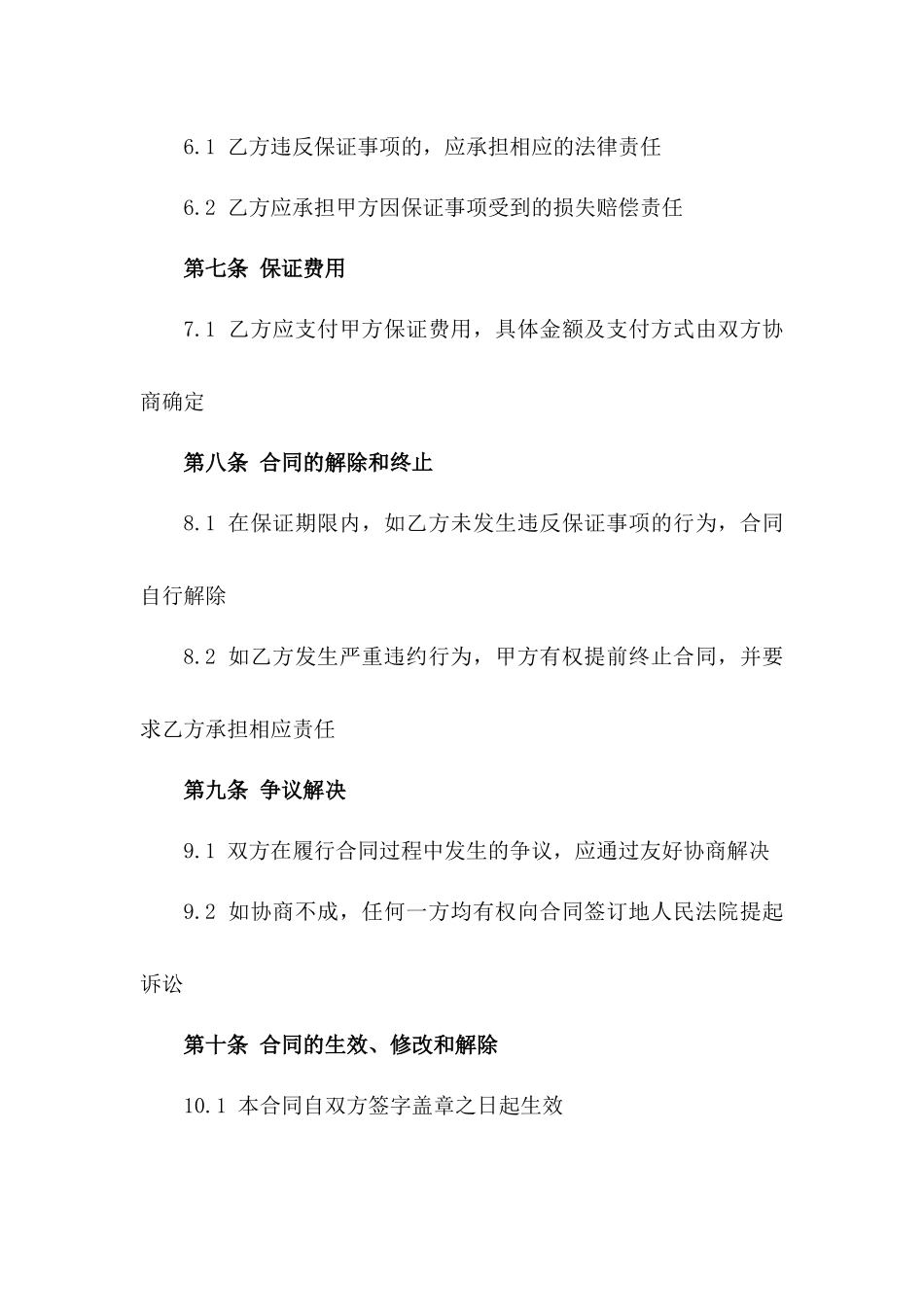 6.1 乙方违反保证事项的，应承担相应的法律责任

6.2 乙方应承担甲方因保证事项受到的损失赔偿责任

第七条 保证费用

7.1 乙方应支付甲方保证费用，具体金额及支付方式由双方协商确定

第八条 合同的解除和终止

8.1 在保证期限内，如乙方未发生违反保证事项的行为，合同自行解除

8.2 如乙方发生严重违约行为，甲方有权提前终止合同，并要求乙方承担相应责任

第九条 争议解决

9.1 双方在履行合同过程中发生的争议，应通过友好协商解决

9.2 如协商不成，任何一方均有权向合同签订地人民法院提起诉讼

第十条 合同的生效、修改和解除

10.1 本合同自双方签字盖章之日起生效